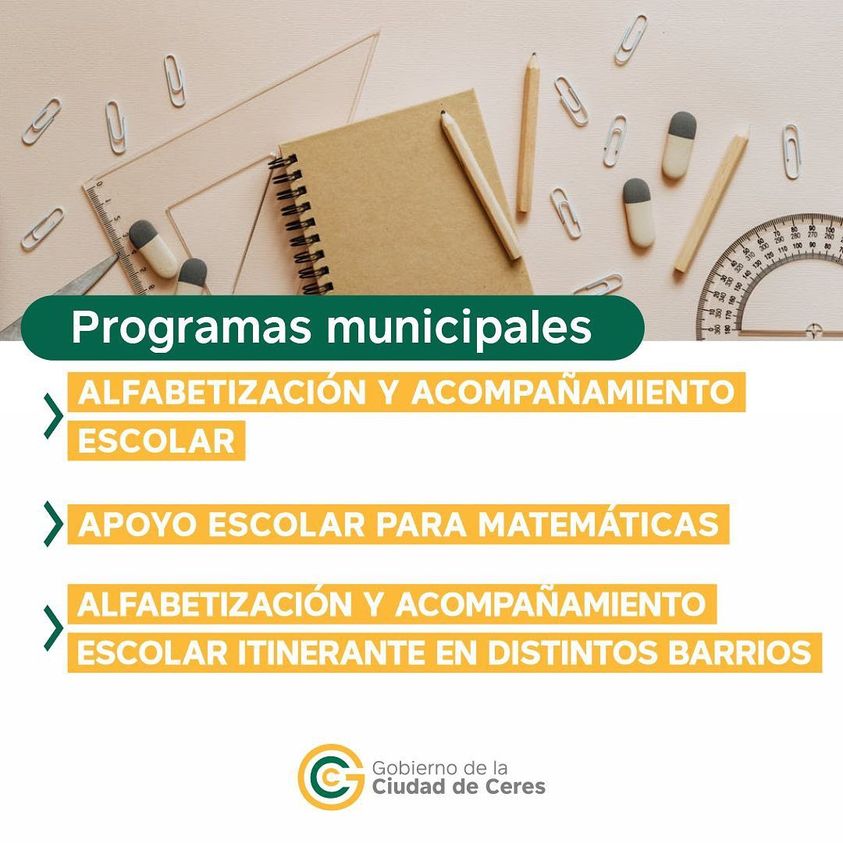 Programas municipales

ALFABETIZACIÓN Y ACOMPAÑAMIENTO ESCOLAR

APOYO ESCOLAR PARA MATEMÁTICAS

ALFABETIZACIÓN Y ACOMPAÑAMIENTO ESCOLAR ITINERANTE EN DISTINTOS BARRIOS

Gobierno de la Ciudad de Ceres